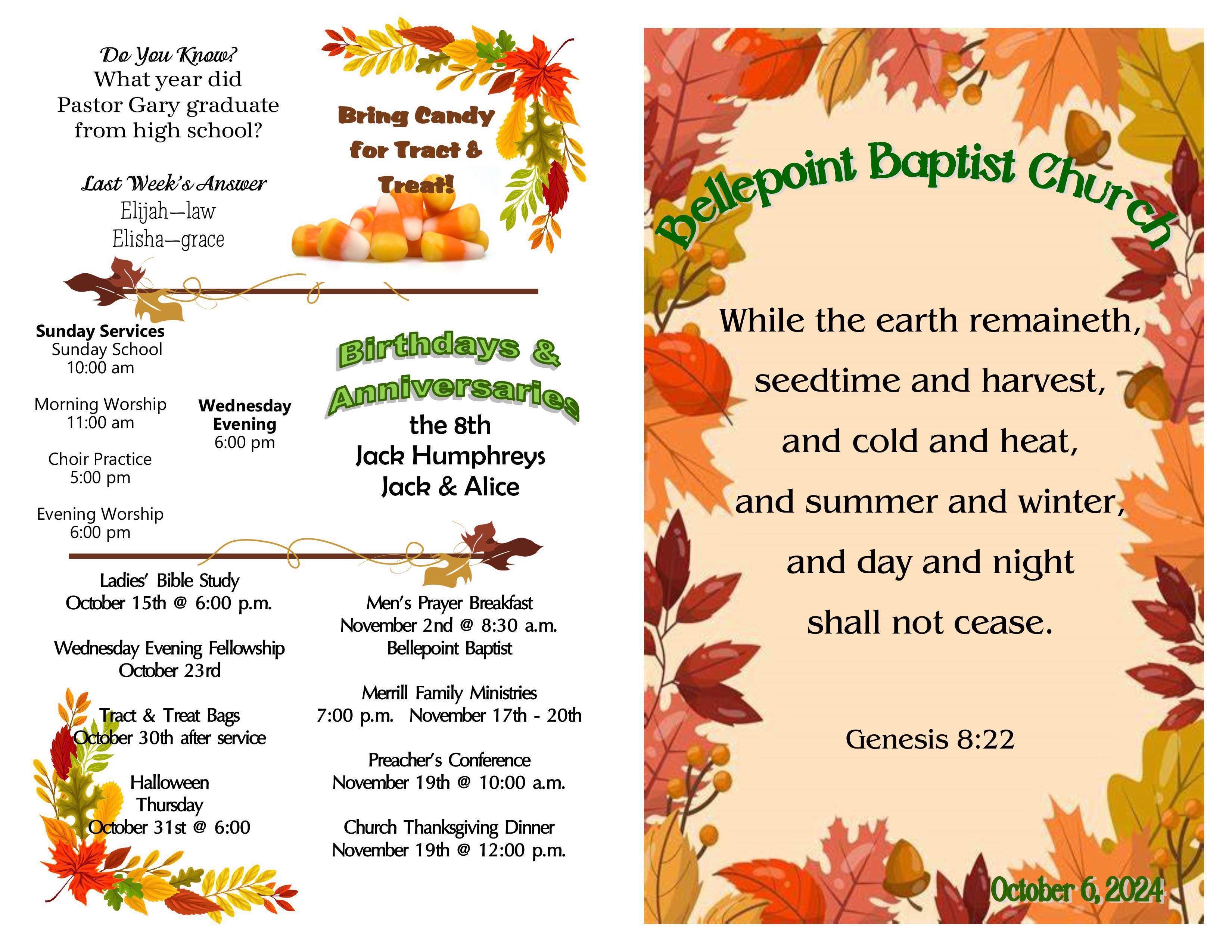 Do You Know?
What year did Pastor Gary graduate from high school?

Last Week's Answer
Elijah—law
Elisha—grace

Bring Candy for Tract & Treat!

Sunday Services
Sunday School
10:00 am

Morning Worship
11:00 am

Choir Practice
5:00 pm

Evening Worship
6:00 pm

Wednesday Evening
6:00 pm

Birthdays & Anniversaries
the 8th
Jack Humphreys
Jack & Alice

Ladies' Bible Study
October 15th @ 6:00 p.m.

Wednesday Evening Fellowship
October 23rd

Tract & Treat Bags
October 30th after service

Halloween
Thursday
October 31st @ 6:00

Men's Prayer Breakfast
November 2nd @ 8:30 a.m.
Bellepoint Baptist

Merrill Family Ministries
7:00 p.m. November 17th - 20th

Preacher's Conference
November 19th @ 10:00 a.m.

Church Thanksgiving Dinner
November 19th @ 12:00 p.m.

Bellepoint Baptist Church

While the earth remaineth,
seedtime and harvest,
and cold and heat,
and summer and winter,
and day and night
shall not cease.

Genesis 8:22

October 6, 2024